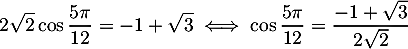 $2\sqrt{2}\cos\frac{5\pi}{12} = -1+\sqrt{3} \iff \cos\frac{5\pi}{12} = \frac{-1+\sqrt{3}}{2\sqrt{2}}$